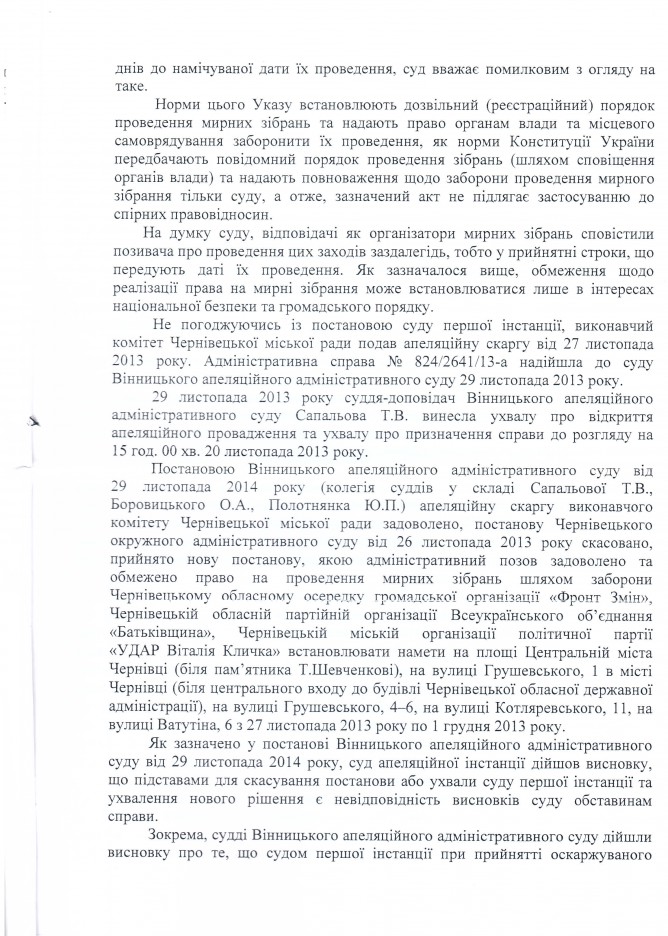 днів до намічуваної дати їх проведення, суд вважає помилковим з огляду на таке.

Норми цього Указу встановлюють дозвільний (реєстраційний) порядок проведення мирних зібрань та надають право органам влади та місцевого самоврядування заборонити їх проведення, як норми Конституції України передбачають повідомний порядок проведення зібрань (шляхом сповіщення органів влади) та надають повноваження щодо заборони проведення мирного зібрання тільки суду, а отже, зазначений акт не підлягає застосуванню до спірних правовідносин.

На думку суду, відповідачі як організатори мирних зібрань сповістили позивача про проведення цих заходів заздалегідь, тобто у прийнятні строки, що передують даті їх проведення. Як зазначалося вище, обмеження щодо реалізації права на мирні зібрання може встановлюватися лише в інтересах національної безпеки та громадського порядку.

Не погоджуючись із постановою суду першої інстанції, виконавчий комітет Чернівецької міської ради подав апеляційну скаргу від 27 листопада 2013 року. Адміністративна справа № 824/2641/13-а надійшла до суду Вінницького апеляційного адміністративного суду 29 листопада 2013 року.

29 листопада 2013 року суддя-доповідач Вінницького апеляційного адміністративного суду Сапальова Т.В. винесла ухвалу про відкриття апеляційного провадження та ухвалу про призначення справи до розгляду на 15 год. 00 хв. 20 листопада 2013 року.

Постановою Вінницького апеляційного адміністративного суду від 29 листопада 2014 року (колегія суддів у складі Сапальової Т.В., Боровицького О.А., Полотнянка Ю.П.) апеляційну скаргу виконавчого комітету Чернівецької міської ради задоволено, постанову Чернівецького окружного адміністративного суду від 26 листопада 2013 року скасовано, прийнято нову постанову, якою адміністративний позов задоволено та обмежено право на проведення мирних зібрань шляхом заборони Чернівецькому обласному осередку громадської організації «Фронт Змін», Чернівецькій обласній партійній організації Всеукраїнського об'єднання «Батьківщина», Чернівецькій міській організації політичної партії «УДАР Віталія Кличка» встановлювати намети на площі Центральній міста Чернівці (біля пам'ятника Т.Шевченкові), на вулиці Грушевського, 1 в місті Чернівці (біля центрального входу до будівлі Чернівецької обласної державної адміністрації), на вулиці Грушевського, 4–6, на вулиці Котляревського, 11, на вулиці Ватутіна, 6 з 27 листопада 2013 року по 1 грудня 2013 року.

Як зазначено у постанові Вінницького апеляційного адміністративного суду від 29 листопада 2014 року, суд апеляційної інстанції дійшов висновку, що підставами для скасування постанови або ухвали суду першої інстанції та ухвалення нового рішення є невідповідність висновків суду обставинам справи.

Зокрема, судді Вінницького апеляційного адміністративного суду дійшли висновку про те, що судом першої інстанції при прийнятті оскаржуваного